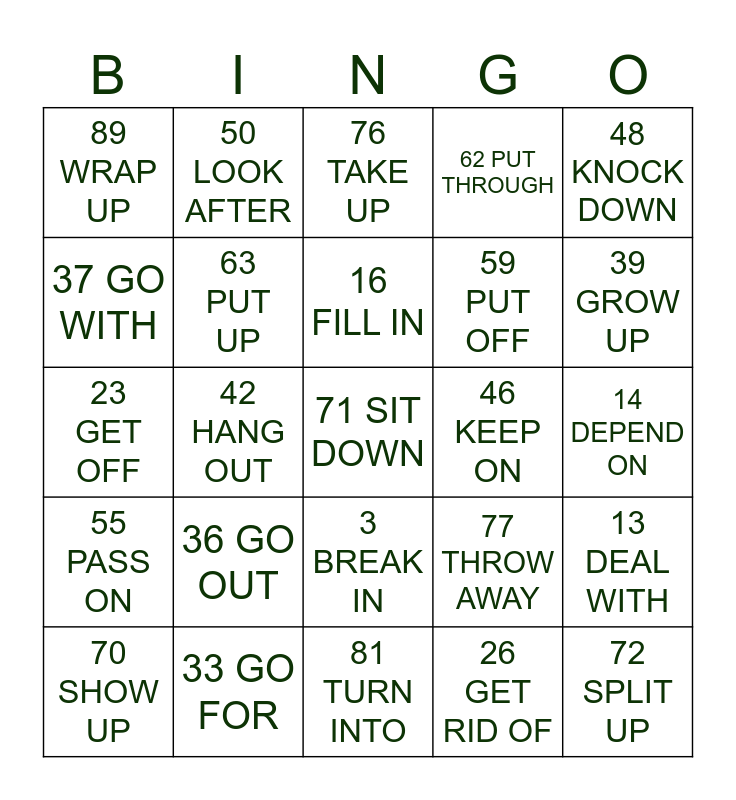 | B | I | N | G | O |
|---|---|---|---|---|
| 89 WRAP UP | 50 LOOK AFTER | 76 TAKE UP | 62 PUT THROUGH | 48 KNOCK DOWN |
| 37 GO WITH | 63 PUT UP | 16 FILL IN | 59 PUT OFF | 39 GROW UP |
| 23 GET OFF | 42 HANG OUT | 71 SIT DOWN | 46 KEEP ON | 14 DEPEND ON |
| 55 PASS ON | 36 GO OUT | 3 BREAK IN | 77 THROW AWAY | 13 DEAL WITH |
| 70 SHOW UP | 33 GO FOR | 81 TURN INTO | 26 GET RID OF | 72 SPLIT UP |